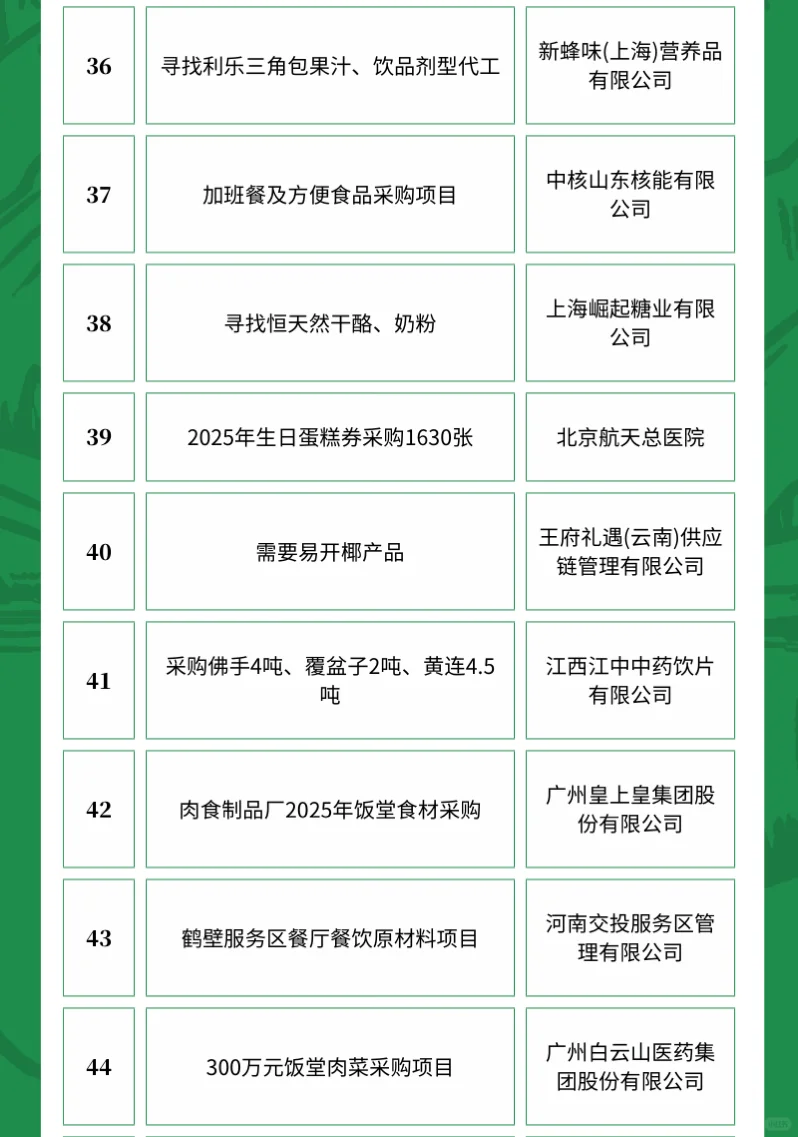 | 36 | 寻找利乐三角包果汁、饮品剂型代工 | 新蜂味(上海)营养品有限公司 |
|---|---|---|
| 37 | 加班餐及方便食品采购项目 | 中核山东核能有限公司 |
| 38 | 寻找恒天然干酪、奶粉 | 上海崛起糖业有限公司 |
| 39 | 2025年生日蛋糕券采购1630张 | 北京航天总医院 |
| 40 | 需要易开椰产品 | 王府礼遇(云南)供应链管理有限公司 |
| 41 | 采购佛手4吨、覆盆子2吨、黄连4.5吨 | 江西江中中药饮片有限公司 |
| 42 | 肉食制品厂2025年饭堂食材采购 | 广州皇上皇集团股份有限公司 |
| 43 | 鹤壁服务区餐厅餐饮原材料项目 | 河南交投服务区管理有限公司 |
| 44 | 300万元饭堂肉菜采购项目 | 广州白云山医药集团股份有限公司 |